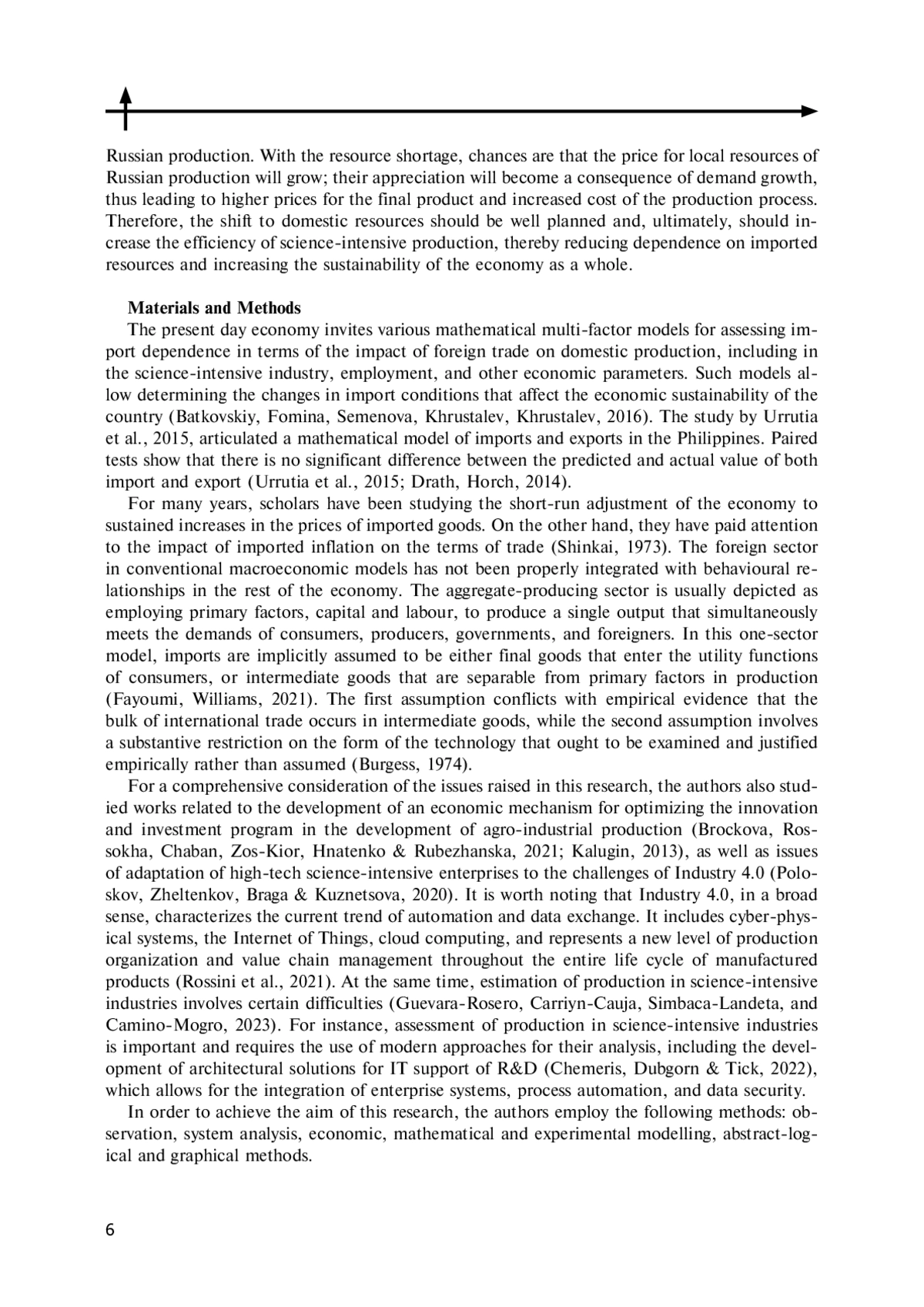 Russian production. With the resource shortage, chances are that the price for local resources of Russian production will grow; their appreciation will become a consequence of demand growth, thus leading to higher prices for the final product and increased cost of the production process. Therefore, the shift to domestic resources should be well planned and, ultimately, should increase the efficiency of science-intensive production, thereby reducing dependence on imported resources and increasing the sustainability of the economy as a whole.

Materials and Methods
The present day economy invites various mathematical multi-factor models for assessing import dependence in terms of the impact of foreign trade on domestic production, including in the science-intensive industry, employment, and other economic parameters. Such models allow determining the changes in import conditions that affect the economic sustainability of the country (Batkovskiy, Fomina, Semenova, Khrustalev, Khrustalev, 2016). The study by Urrutia et al., 2015, articulated a mathematical model of imports and exports in the Philippines. Paired tests show that there is no significant difference between the predicted and actual value of both import and export (Urrutia et al., 2015; Drath, Horch, 2014).

For many years, scholars have been studying the short-run adjustment of the economy to sustained increases in the prices of imported goods. On the other hand, they have paid attention to the impact of imported inflation on the terms of trade (Shinkai, 1973). The foreign sector in conventional macroeconomic models has not been properly integrated with behavioural relationships in the rest of the economy. The aggregate-producing sector is usually depicted as employing primary factors, capital and labour, to produce a single output that simultaneously meets the demands of consumers, producers, governments, and foreigners. In this one-sector model, imports are implicitly assumed to be either final goods that enter the utility functions of consumers, or intermediate goods that are separable from primary factors in production (Fayoumi, Williams, 2021). The first assumption conflicts with empirical evidence that the bulk of international trade occurs in intermediate goods, while the second assumption involves a substantive restriction on the form of the technology that ought to be examined and justified empirically rather than assumed (Burgess, 1974).

For a comprehensive consideration of the issues raised in this research, the authors also studied works related to the development of an economic mechanism for optimizing the innovation and investment program in the development of agro-industrial production (Brockova, Rossokha, Chaban, Zos-Kior, Hnatenko & Rubezhanska, 2021; Kalugin, 2013), as well as issues of adaptation of high-tech science-intensive enterprises to the challenges of Industry 4.0 (Poloskov, Zheltenkov, Braga & Kuznetsova, 2020). It is worth noting that Industry 4.0, in a broad sense, characterizes the current trend of automation and data exchange. It includes cyber-physical systems, the Internet of Things, cloud computing, and represents a new level of production organization and value chain management throughout the entire life cycle of manufactured products (Rossini et al., 2021). At the same time, estimation of production in science-intensive industries involves certain difficulties (Guevara-Rosero, Carriyn-Cauja, Simbaca-Landeta, and Camino-Mogro, 2023). For instance, assessment of production in science-intensive industries is important and requires the use of modern approaches for their analysis, including the development of architectural solutions for IT support of R&D (Chemeris, Dubgorn & Tick, 2022), which allows for the integration of enterprise systems, process automation, and data security.

In order to achieve the aim of this research, the authors employ the following methods: observation, system analysis, economic, mathematical and experimental modelling, abstract-logical and graphical methods.

6